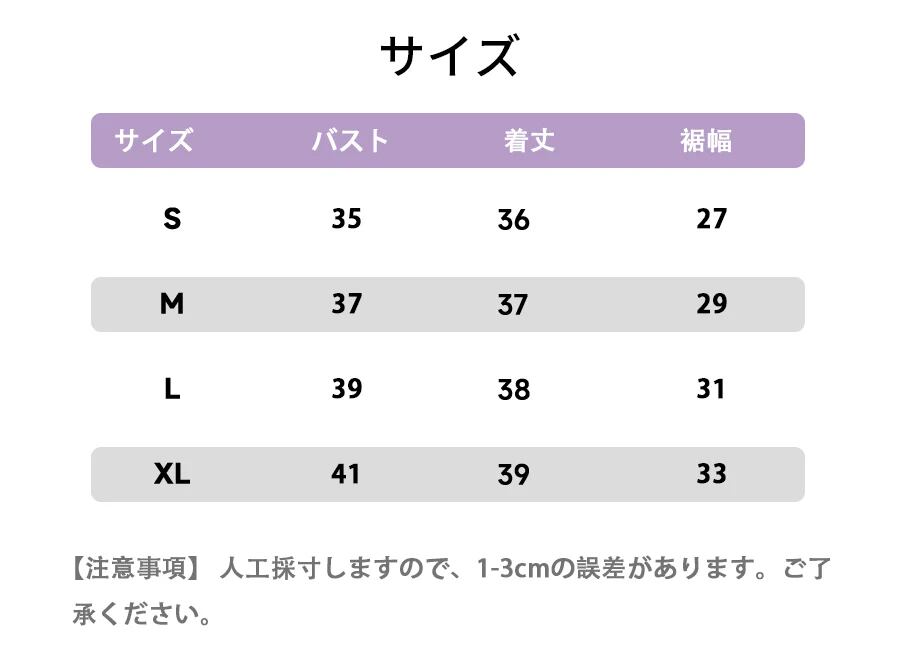 サイズ

| サイズ | バスト | 着丈 | 裾幅 |
|---|---|---|---|
| S | 35 | 36 | 27 |
| M | 37 | 37 | 29 |
| L | 39 | 38 | 31 |
| XL | 41 | 39 | 33 |

【注意事項】 人工採寸しますので、1-3cmの誤差があります。ご了承ください。